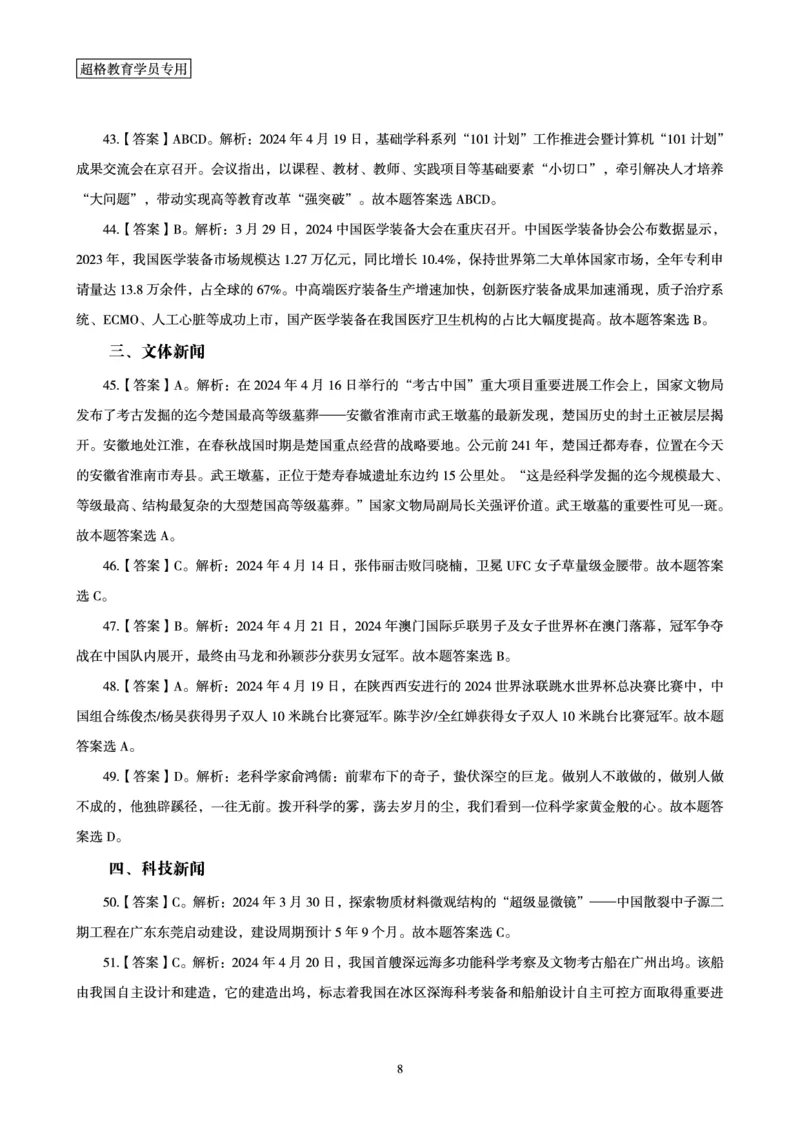 超格教育学员专用

43.【答案】ABCD。解析：2024 年 4 月 19 日，基础学科系列“101 计划”工作推进会暨计算机“101 计划”成果交流会在京召开。会议指出，以课程、教材、教师、实践项目等基础要素“小切口”，牵引解决人才培养“大问题”，带动实现高等教育改革“强突破”。故本题答案选 ABCD。

44.【答案】B。解析：3 月 29 日，2024 中国医学装备大会在重庆召开。中国医学装备协会公布数据显示，2023 年，我国医学装备市场规模达 1.27 万亿元，同比增长 10.4%，保持世界第二大单体国家市场，全年专利申请量达 13.8 万余件，占全球的 67%。中高端医疗装备生产增速加快，创新医疗装备成果加速涌现，质子治疗系统、ECMO、人工心脏等成功上市，国产医学装备在我国医疗卫生机构的占比大幅度提高。故本题答案选 B。

三、文体新闻

45.【答案】A。解析：在 2024 年 4 月 16 日举行的“考古中国”重大项目重要进展工作会上，国家文物局发布了考古发掘的迄今楚国最高等级墓葬——安徽省淮南市武王墩墓的最新发现，楚国历史的封土正被层层揭开。安徽地处江淮，在春秋战国时期是楚国重点经营的战略要地。公元前 241 年，楚国迁都寿春，位置在今天的安徽省淮南市寿县。武王墩墓，正位于楚寿春城遗址东边约 15 公里处。“这是经科学发掘的迄今规模最大、等级最高、结构最复杂的大型楚国高等级墓葬。”国家文物局副局长关强评价道。武王墩墓的重要性可见一斑。故本题答案选 A。

46.【答案】C。解析：2024 年 4 月 14 日，张伟丽击败闫晓楠，卫冕 UFC 女子草量级金腰带。故本题答案选 C。

47.【答案】B。解析：2024 年 4 月 21 日，2024 年澳门国际乒联男子及女子世界杯在澳门落幕，冠军争夺战在中国队内展开，最终由马龙和孙颖莎分获男女冠军。故本题答案选 B。

48.【答案】A。解析：2024 年 4 月 19 日，在陕西西安进行的 2024 世界泳联跳水世界杯总决赛比赛中，中国组合练俊杰/杨昊获得男子双人 10 米跳台比赛冠军。陈芋汐/全红婵获得女子双人 10 米跳台比赛冠军。故本题答案选 A。

49.【答案】D。解析：老科学家俞鸿儒：前辈布下的奇子，蛰伏深空的巨龙。做别人不敢做的，做别人做不成的，他独辟蹊径，一往无前。拨开科学的雾，荡去岁月的尘，我们看到一位科学家黄金般的心。故本题答案选 D。

四、科技新闻

50.【答案】C。解析：2024 年 3 月 30 日，探索物质材料微观结构的“超级显微镜”——中国散裂中子源二期工程在广东东莞启动建设，建设周期预计 5 年 9 个月。故本题答案选 C。

51.【答案】C。解析：2024 年 4 月 20 日，我国首艘深远海多功能科学考察及文物考古船在广州出坞。该船由我国自主设计和建造，它的建造出坞，标志着我国在冰区深海科考装备和船舶设计自主可控方面取得重要进

8